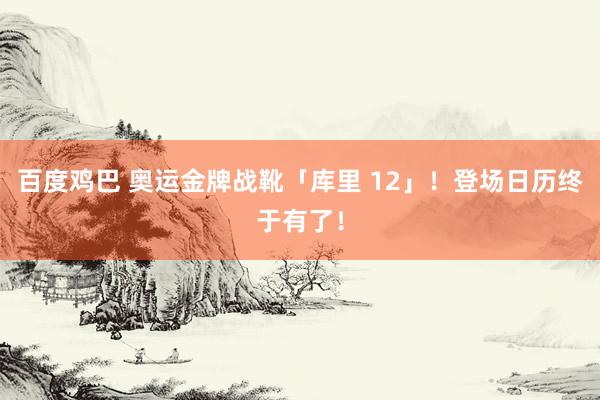 百度鸡巴 奥运金牌战靴「库里 12」！登场日历终于有了！